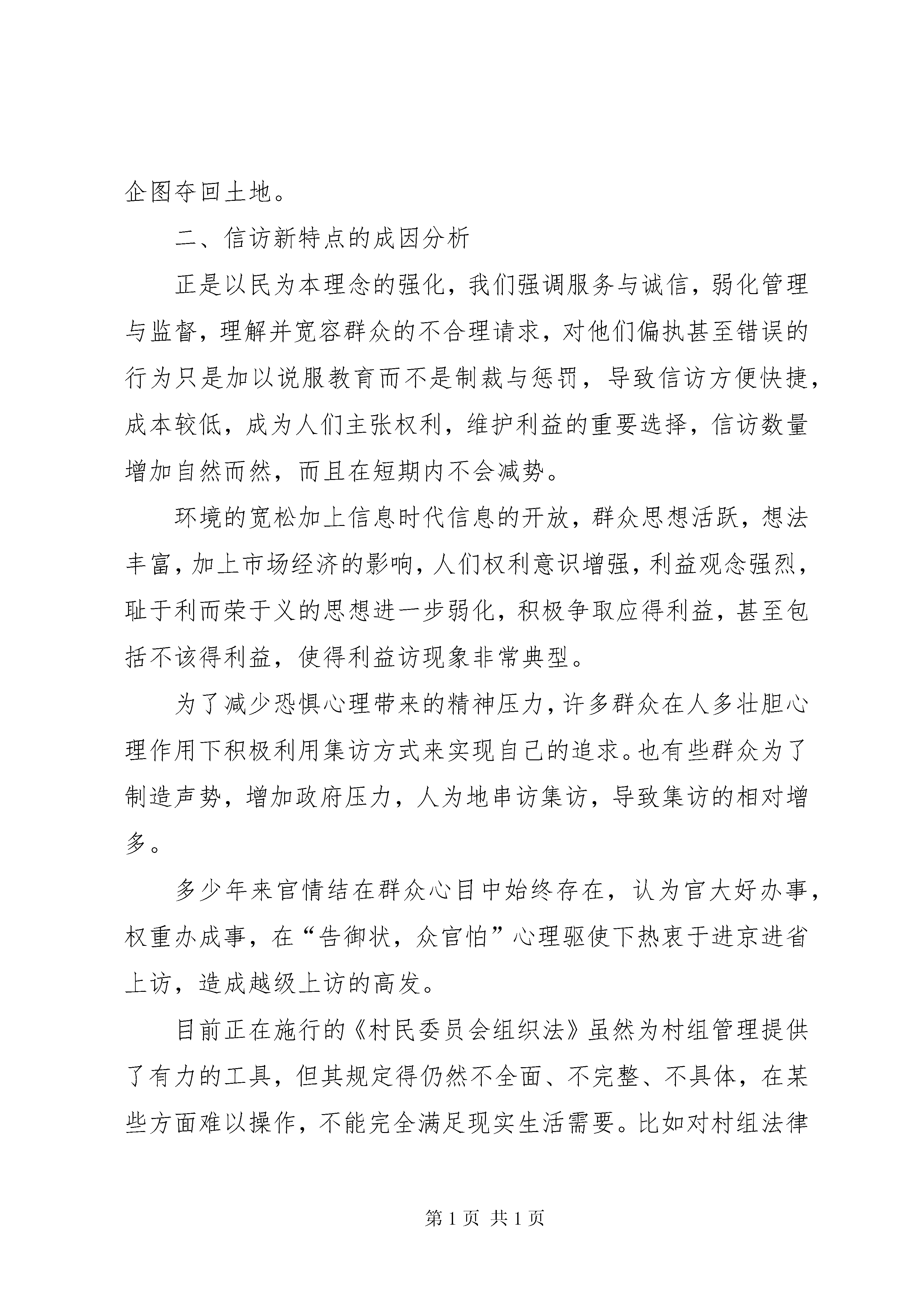 企图夺回土地。

二、信访新特点的成因分析

正是以民为本理念的强化，我们强调服务与诚信，弱化管理与监督，理解并宽容群众的不合理请求，对他们偏执甚至错误的行为只是加以说服教育而不是制裁与惩罚，导致信访方便快捷，成本较低，成为人们主张权利，维护利益的重要选择，信访数量增加自然而然，而且在短期内不会减势。

环境的宽松加上信息时代信息的开放，群众思想活跃，想法丰富，加上市场经济的影响，人们权利意识增强，利益观念强烈，耻于利而荣于义的思想进一步弱化，积极争取应得利益，甚至包括不该得利益，使得利益访现象非常典型。

为了减少恐惧心理带来的精神压力，许多群众在人多壮胆心理作用下积极利用集访方式来实现自己的追求。也有些群众为了制造声势，增加政府压力，人为地串访集访，导致集访的相对增多。

多少年来官情结在群众心目中始终存在，认为官大好办事，权重办成事，在“告御状，众官怕”心理驱使下热衷于进京进省上访，造成越级上访的高发。

目前正在施行的《村民委员会组织法》虽然为村组管理提供了有力的工具，但其规定得仍然不全面、不完整、不具体，在某些方面难以操作，不能完全满足现实生活需要。比如对村组法律

第 1 页 共 1 页